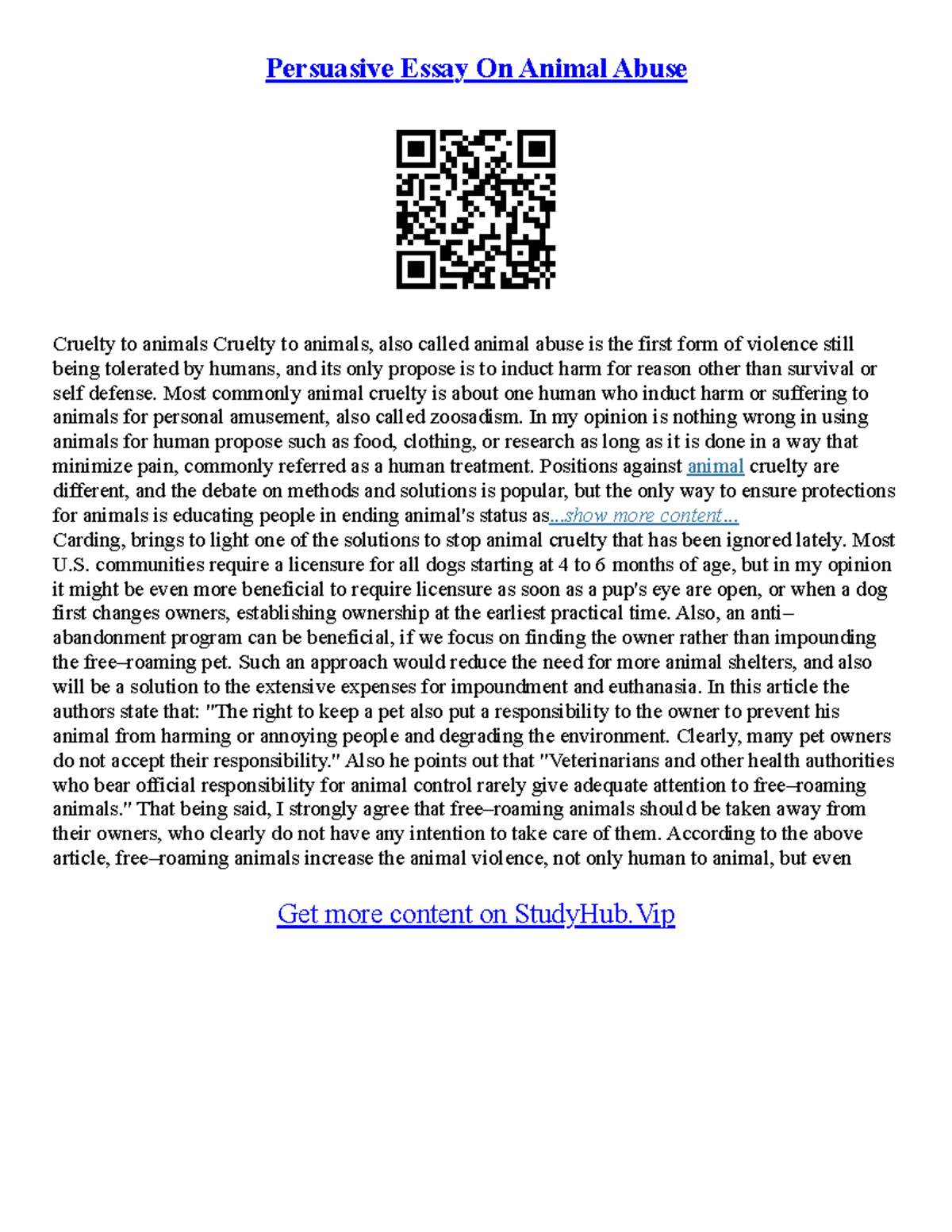 Persuasive Essay On Animal Abuse

Cruelty to animals Cruelty to animals, also called animal abuse is the first form of violence still being tolerated by humans, and its only propose is to induct harm for reason other than survival or self defense. Most commonly animal cruelty is about one human who induct harm or suffering to animals for personal amusement, also called zoosadism. In my opinion is nothing wrong in using animals for human propose such as food, clothing, or research as long as it is done in a way that minimize pain, commonly referred as a human treatment. Positions against animal cruelty are different, and the debate on methods and solutions is popular, but the only way to ensure protections for animals is educating people in ending animal's status as...show more content...
Carding, brings to light one of the solutions to stop animal cruelty that has been ignored lately. Most U.S. communities require a licensure for all dogs starting at 4 to 6 months of age, but in my opinion it might be even more beneficial to require licensure as soon as a pup's eye are open, or when a dog first changes owners, establishing ownership at the earliest practical time. Also, an anti–abandonment program can be beneficial, if we focus on finding the owner rather than impounding the free–roaming pet. Such an approach would reduce the need for more animal shelters, and also will be a solution to the extensive expenses for impoundment and euthanasia. In this article the authors state that: "The right to keep a pet also put a responsibility to the owner to prevent his animal from harming or annoying people and degrading the environment. Clearly, many pet owners do not accept their responsibility." Also he points out that "Veterinarians and other health authorities who bear official responsibility for animal control rarely give adequate attention to free–roaming animals." That being said, I strongly agree that free–roaming animals should be taken away from their owners, who clearly do not have any intention to take care of them. According to the above article, free–roaming animals increase the animal violence, not only human to animal, but even

Get more content on StudyHub.Vip